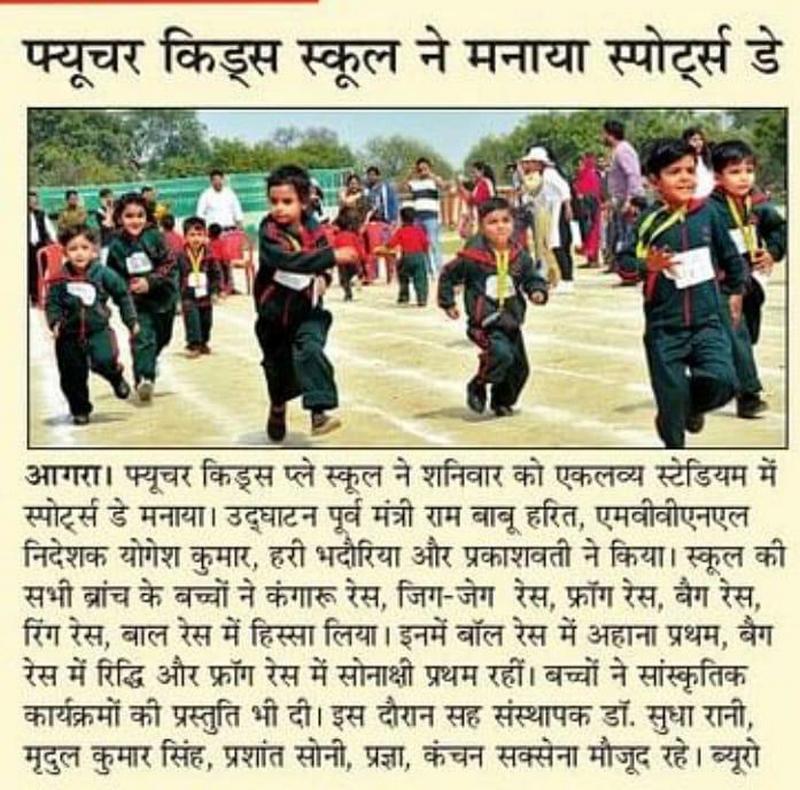 फ्यूचर किड्स स्कूल ने मनाया स्पोर्ट्स डे

आगरा। फ्यूचर किड्स प्ले स्कूल ने शनिवार को एकलव्य स्टेडियम में स्पोर्ट्स डे मनाया। उद्घाटन पूर्व मंत्री राम बाबू हरित, एमवीवीएनएल निदेशक योगेश कुमार, हरी भदौरिया और प्रकाशवती ने किया। स्कूल की सभी ब्रांच के बच्चों ने कंगारू रेस, जिग-जेग रेस, फ्रॉग रेस, बैग रेस, रिंग रेस, बाल रेस में हिस्सा लिया। इनमें बॉल रेस में अहाना प्रथम, बैग रेस में रिद्धि और फ्रॉग रेस में सोनाक्षी प्रथम रहीं। बच्चों ने सांस्कृतिक कार्यक्रमों की प्रस्तुति भी दी। इस दौरान सह संस्थापक डॉ. सुधा रानी, मृदुल कुमार सिंह, प्रशांत सोनी, प्रज्ञा, कंचन सक्सेना मौजूद रहे। ब्यूरो